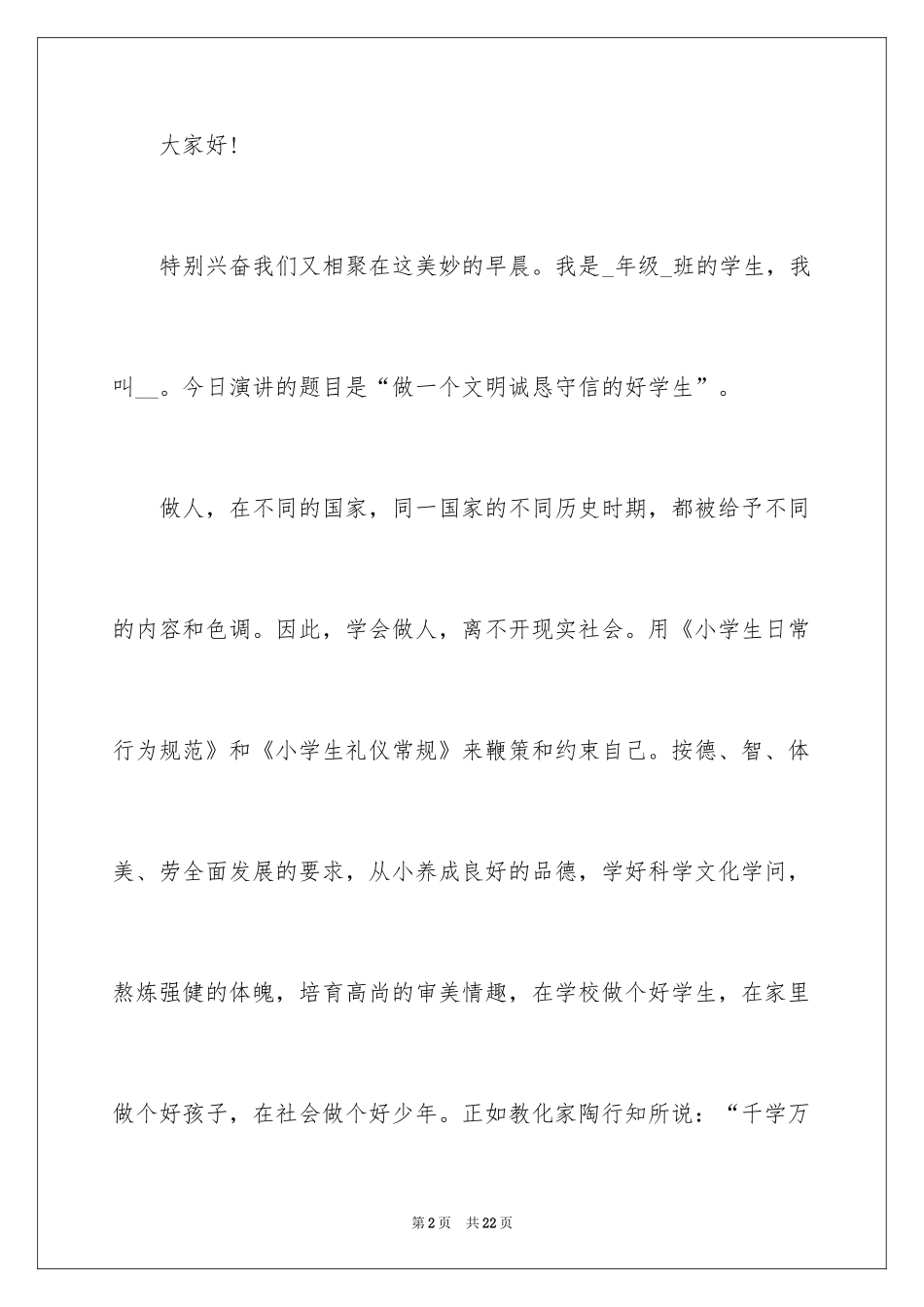 大家好！

特别兴奋我们又相聚在这美妙的早晨。我是_年级_班的学生，我叫__。今日演讲的题目是“做一个文明诚恳守信的好学生”。

做人，在不同的国家，同一国家的不同历史时期，都被给予不同的内容和色调。因此，学会做人，离不开现实社会。用《小学生日常行为规范》和《小学生礼仪常规》来鞭策和约束自己。按德、智、体美、劳全面发展的要求，从小养成良好的品德，学好科学文化学问，熬炼强健的体魄，培育高尚的审美情趣，在学校做个好学生，在家里做个好孩子，在社会做个好少年。正如教化家陶行知所说：“千学万

第2页 共22页